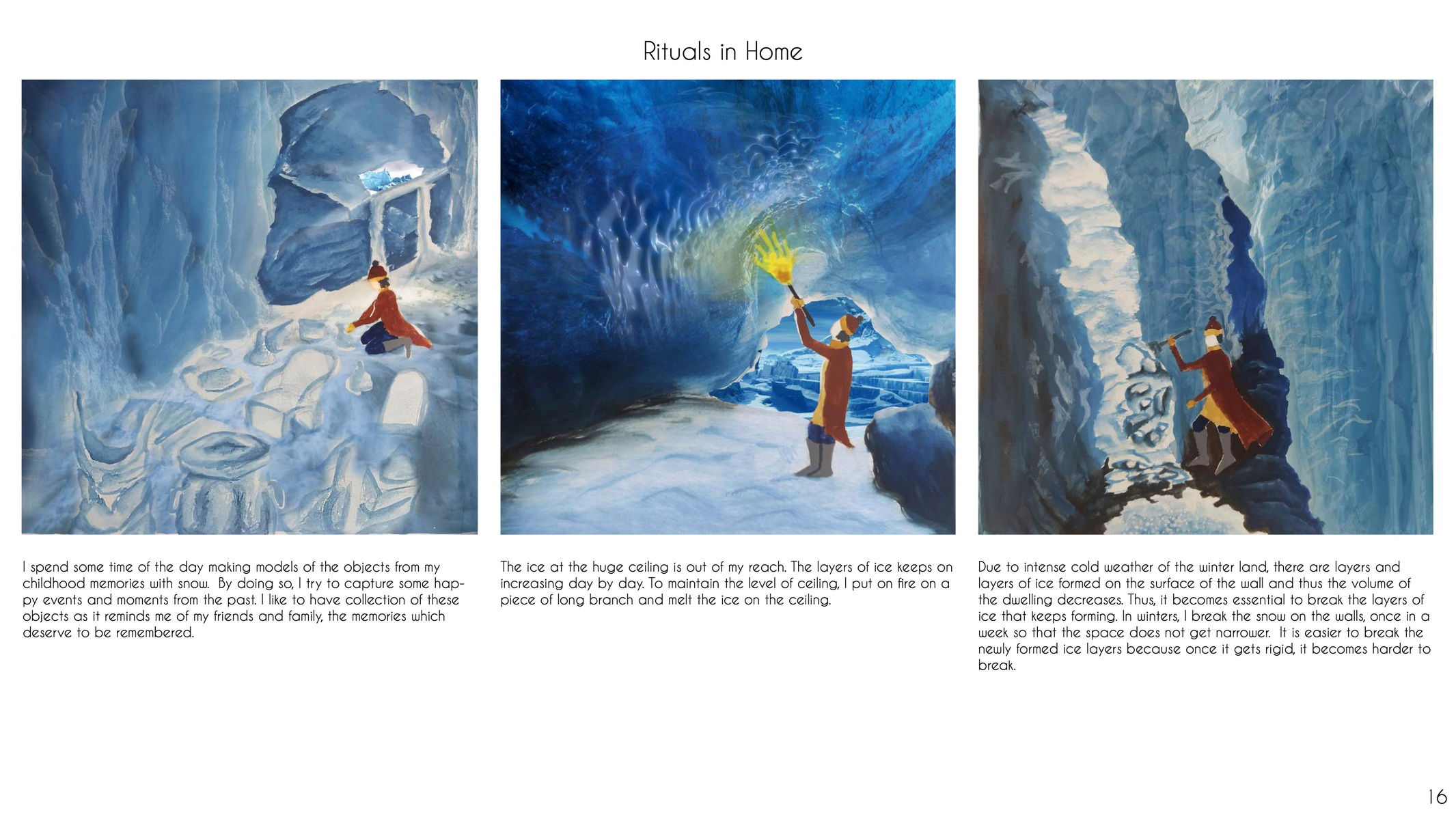 Rituals in Home

I spend some time of the day making models of the objects from my childhood memories with snow. By doing so, I try to capture some happy events and moments from the past. I like to have collection of these objects as it reminds me of my friends and family, the memories which deserve to be remembered.

The ice at the huge ceiling is out of my reach. The layers of ice keeps on increasing day by day. To maintain the level of ceiling, I put on fire on a piece of long branch and melt the ice on the ceiling.

Due to intense cold weather of the winter land, there are layers and layers of ice formed on the surface of the wall and thus the volume of the dwelling decreases. Thus, it becomes essential to break the layers of ice that keeps forming. In winters, I break the snow on the walls, once in a week so that the space does not get narrower. It is easier to break the newly formed ice layers because once it gets rigid, it becomes harder to break.

16